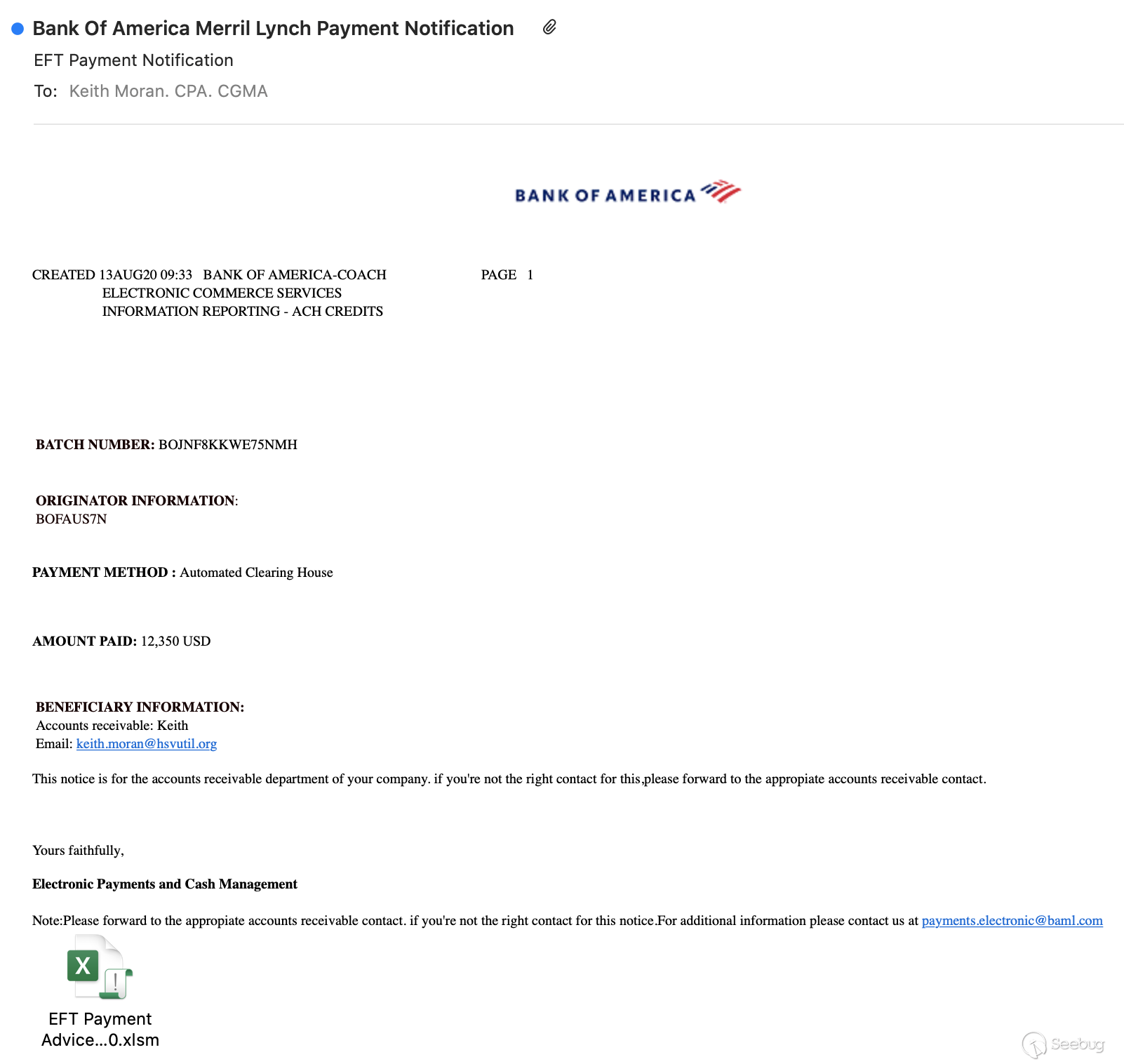 Bank Of America Merril Lynch Payment Notification

EFT Payment Notification

To: Keith Moran. CPA. CGMA

BANK OF AMERICA

CREATED 13AUG20 09:33 BANK OF AMERICA-COACH PAGE 1
ELECTRONIC COMMERCE SERVICES
INFORMATION REPORTING - ACH CREDITS

BATCH NUMBER: BOJNF8KKWE75NMH

ORIGINATOR INFORMATION:
BOFAUS7N

PAYMENT METHOD : Automated Clearing House

AMOUNT PAID: 12,350 USD

BENEFICIARY INFORMATION:
Accounts receivable: Keith
Email: keith.moran@hsvutil.org

This notice is for the accounts receivable department of your company. if you're not the right contact for this,please forward to the appropiate accounts receivable contact.

Yours faithfully,

Electronic Payments and Cash Management

Note:Please forward to the appropiate accounts receivable contact. if you're not the right contact for this notice.For additional information please contact us at payments.electronic@baml.com

EFT Payment Advice...0.xlsm

Seebug